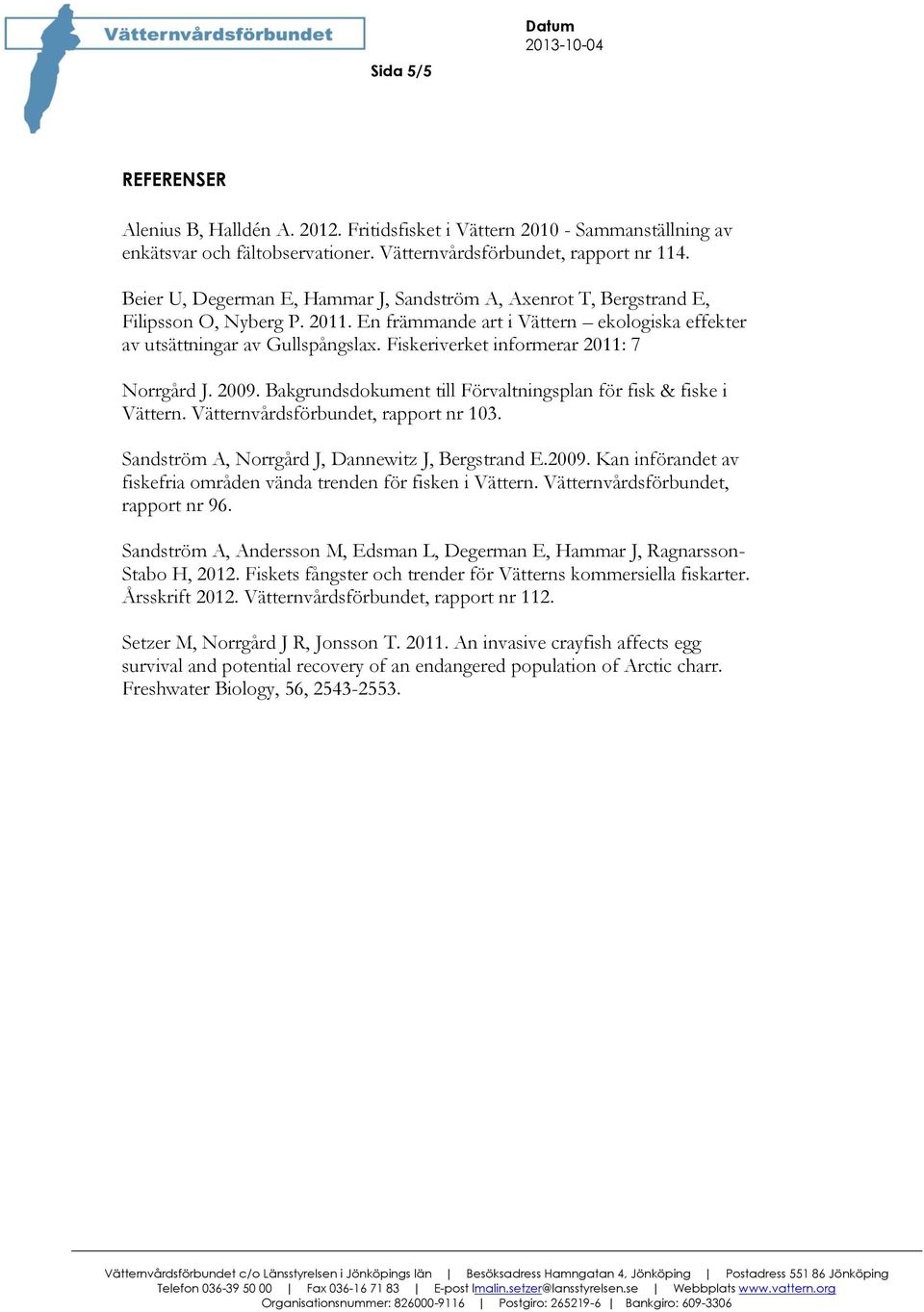 Vätternvårdsförbundet

Datum
2013-10-04

Sida 5/5

REFERENSER

Alenius B, Halldén A. 2012. Fritidsfisket i Vättern 2010 - Sammanställning av enkätsvar och fältobservationer. Vätternvårdsförbundet, rapport nr 114.

Beier U, Degerman E, Hammar J, Sandström A, Axenrot T, Bergstrand E, Filipsson O, Nyberg P. 2011. En främmande art i Vättern – ekologiska effekter av utsättningar av Gullspångslax. Fiskeriverket informerar 2011: 7

Norrgård J. 2009. Bakgrundsdokument till Förvaltningsplan för fisk & fiske i Vättern. Vätternvårdsförbundet, rapport nr 103.

Sandström A, Norrgård J, Dannewitz J, Bergstrand E.2009. Kan införandet av fiskefria områden vända trenden för fisken i Vättern. Vätternvårdsförbundet, rapport nr 96.

Sandström A, Andersson M, Edsman L, Degerman E, Hammar J, Ragnarsson-Stabo H, 2012. Fiskets fångster och trender för Vätterns kommersiella fiskarter. Årsskrift 2012. Vätternvårdsförbundet, rapport nr 112.

Setzer M, Norrgård J R, Jonsson T. 2011. An invasive crayfish affects egg survival and potential recovery of an endangered population of Arctic charr. Freshwater Biology, 56, 2543-2553.

Vätternvårdsförbundet c/o Länsstyrelsen i Jönköpings län | Besöksadress Hamngatan 4, Jönköping | Postadress 551 86 Jönköping
Telefon 036-39 50 00 | Fax 036-16 71 83 | E-post lmalin.setzer@lansstyrelsen.se | Webbplats www.vattern.org
Organisationsnummer: 826000-9116 | Postgiro: 265219-6 | Bankgiro: 609-3306